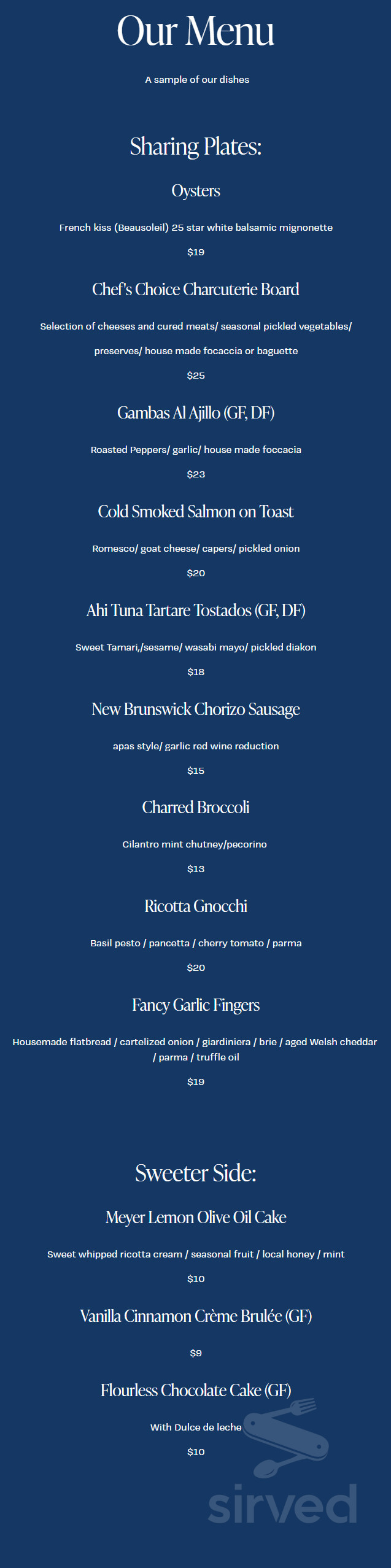 Our Menu

A sample of our dishes

Sharing Plates:

Oysters

French kiss (Beausoleil) 25 star white balsamic mignonette

$19

Chef's Choice Charcuterie Board

Selection of cheeses and cured meats/ seasonal pickled vegetables/ preserves/ house made focaccia or baguette

$25

Gambas Al Ajillo (GF, DF)

Roasted Peppers/ garlic/ house made foccacia

$23

Cold Smoked Salmon on Toast

Romesco/ goat cheese/ capers/ pickled onion

$20

Ahi Tuna Tartare Tostados (GF, DF)

Sweet Tamari,/sesame/ wasabi mayo/ pickled diakon

$18

New Brunswick Chorizo Sausage

apas style/ garlic red wine reduction

$15

Charred Broccoli

Cilantro mint chutney/pecorino

$13

Ricotta Gnocchi

Basil pesto / pancetta / cherry tomato / parma

$20

Fancy Garlic Fingers

Housemade flatbread / cartelized onion / giardiniera / brie / aged Welsh cheddar / parma / truffle oil

$19

Sweeter Side:

Meyer Lemon Olive Oil Cake

Sweet whipped ricotta cream / seasonal fruit / local honey / mint

$10

Vanilla Cinnamon Crème Brulée (GF)

$9

Flourless Chocolate Cake (GF)

With Dulce de leche

$10

sirved